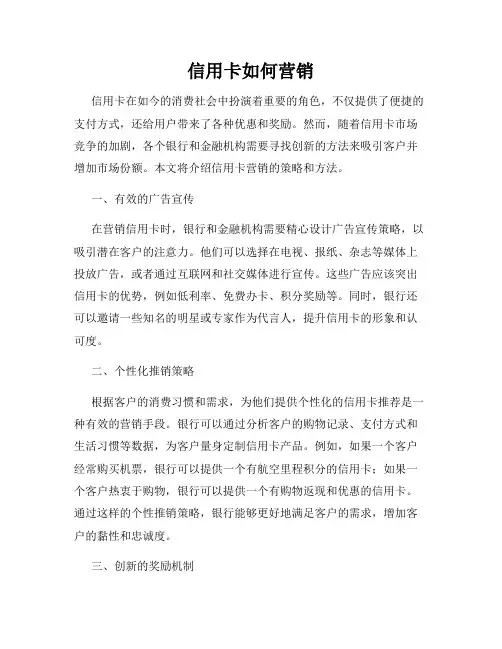 信用卡如何营销

信用卡在如今的消费社会中扮演着重要的角色，不仅提供了便捷的支付方式，还给用户带来了各种优惠和奖励。然而，随着信用卡市场竞争的加剧，各个银行和金融机构需要寻找创新的方法来吸引客户并增加市场份额。本文将介绍信用卡营销的策略和方法。

一、有效的广告宣传

在营销信用卡时，银行和金融机构需要精心设计广告宣传策略，以吸引潜在客户的注意力。他们可以选择在电视、报纸、杂志等媒体上投放广告，或者通过互联网和社交媒体进行宣传。这些广告应该突出信用卡的优势，例如低利率、免费办卡、积分奖励等。同时，银行还可以邀请一些知名的明星或专家作为代言人，提升信用卡的形象和认可度。

二、个性化推销策略

根据客户的消费习惯和需求，为他们提供个性化的信用卡推荐是一种有效的营销手段。银行可以通过分析客户的购物记录、支付方式和生活习惯等数据，为客户量身定制信用卡产品。例如，如果一个客户经常购买机票，银行可以提供一个有航空里程积分的信用卡；如果一个客户热衷于购物，银行可以提供一个有购物返现和优惠的信用卡。通过这样的个性推销策略，银行能够更好地满足客户的需求，增加客户的黏性和忠诚度。

三、创新的奖励机制